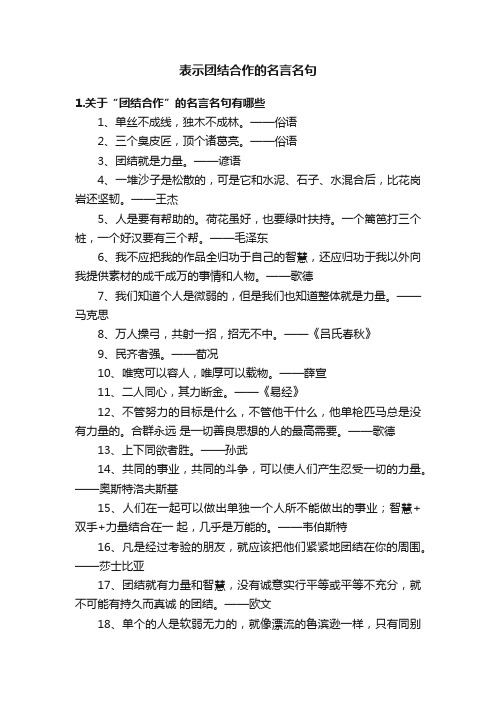 表示团结合作的名言名句

1.关于“团结合作”的名言名句有哪些

1、单丝不成线，独木不成林。——俗语

2、三个臭皮匠，顶个诸葛亮。——俗语

3、团结就是力量。——谚语

4、一堆沙子是松散的，可是它和水泥、石子、水混合后，比花岗岩还坚韧。——王杰

5、人是要有帮助的。荷花虽好，也要绿叶扶持。一个篱笆打三个桩，一个好汉要有三个帮。——毛泽东

6、我不应把我的作品全归功于自己的智慧，还应归功于我以外向我提供素材的成千成万的事情和人物。——歌德

7、我们知道个人是微弱的，但是我们也知道整体就是力量。——马克思

8、万人操弓，共射一招，招无不中。——《吕氏春秋》

9、民齐者强。——荀况

10、唯宽可以容人，唯厚可以载物。——薛宣

11、二人同心，其力断金。——《易经》

12、不管努力的目标是什么，不管他干什么，他单枪匹马总是没有力量的。合群永远 是一切善良思想的人的最高需要。——歌德

13、上下同欲者胜。——孙武

14、共同的事业，共同的斗争，可以使人们产生忍受一切的力量。——奥斯特洛夫斯基

15、人们在一起可以做出单独一个人所不能做出的事业；智慧+双手+力量结合在一 起，几乎是万能的。——韦伯斯特

16、凡是经过考验的朋友，就应该把他们紧紧地团结在你的周围。——莎士比亚

17、团结就有力量和智慧，没有诚意实行平等或平等不充分，就不可能有持久而真诚 的团结。——欧文

18、单个的人是软弱无力的，就像漂流的鲁滨逊一样，只有同别